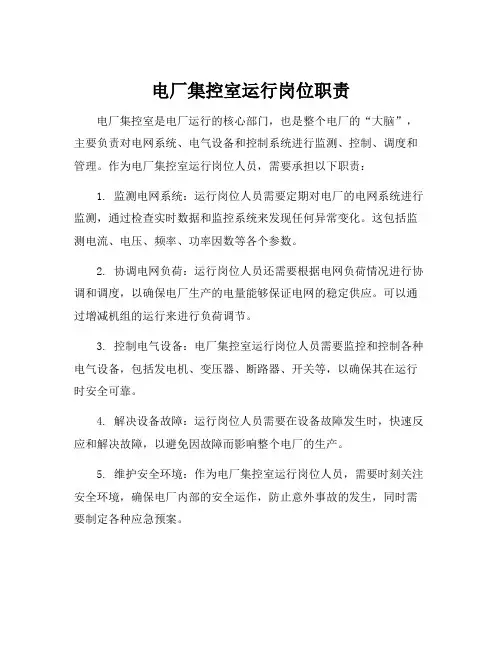 电厂集控室运行岗位职责

电厂集控室是电厂运行的核心部门，也是整个电厂的“大脑”，主要负责对电网系统、电气设备和控制系统进行监测、控制、调度和管理。作为电厂集控室运行岗位人员，需要承担以下职责：

1. 监测电网系统：运行岗位人员需要定期对电厂的电网系统进行监测，通过检查实时数据和监控系统来发现任何异常变化。这包括监测电流、电压、频率、功率因数等各个参数。

2. 协调电网负荷：运行岗位人员还需要根据电网负荷情况进行协调和调度，以确保电厂生产的电量能够保证电网的稳定供应。可以通过增减机组的运行来进行负荷调节。

3. 控制电气设备：电厂集控室运行岗位人员需要监控和控制各种电气设备，包括发电机、变压器、断路器、开关等，以确保其在运行时安全可靠。

4. 解决设备故障：运行岗位人员需要在设备故障发生时，快速反应和解决故障，以避免因故障而影响整个电厂的生产。

5. 维护安全环境：作为电厂集控室运行岗位人员，需要时刻关注安全环境，确保电厂内部的安全运作，防止意外事故的发生，同时需要制定各种应急预案。